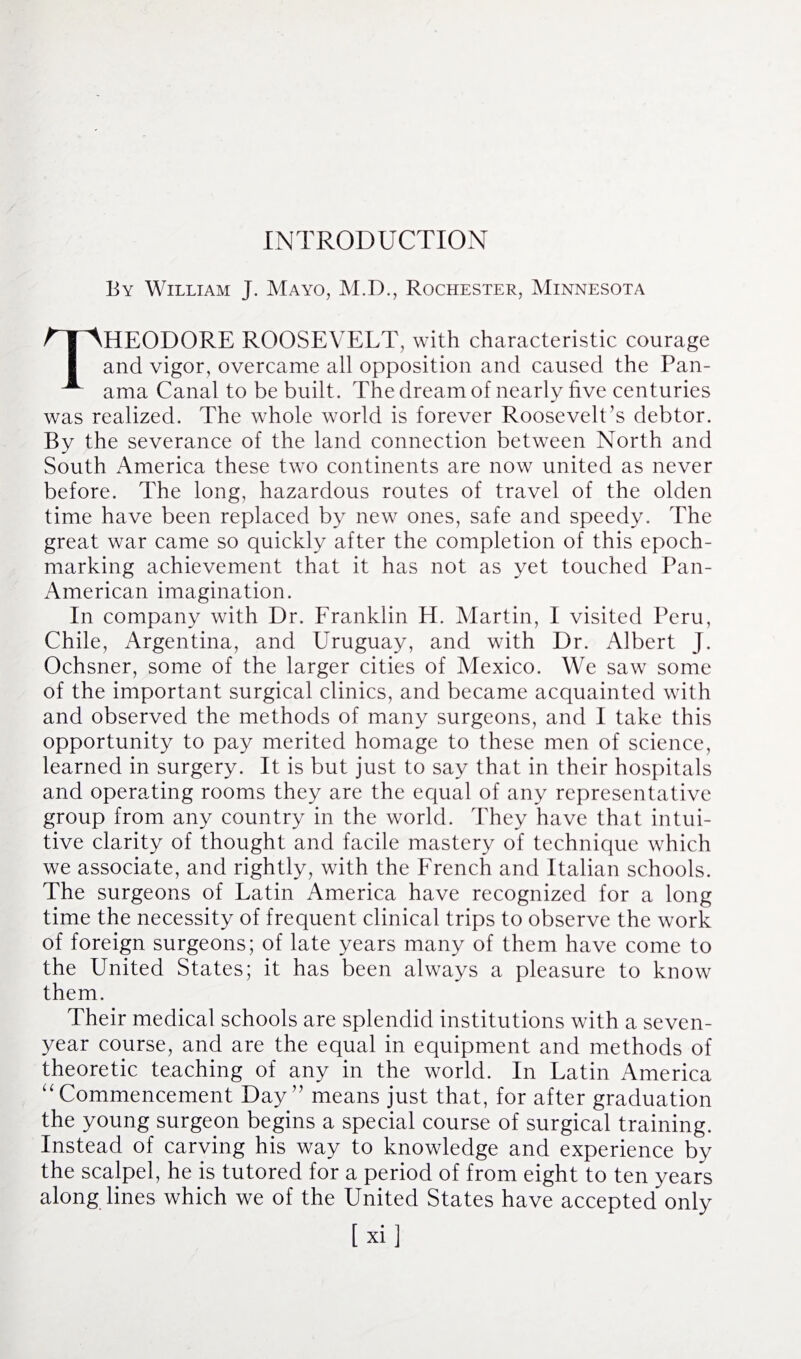 INTRODUCTION

By William J. Mayo, M.D., Rochester, Minnesota

THEODORE ROOSEVELT, with characteristic courage and vigor, overcame all opposition and caused the Panama Canal to be built. The dream of nearly five centuries was realized. The whole world is forever Roosevelt's debtor. By the severance of the land connection between North and South America these two continents are now united as never before. The long, hazardous routes of travel of the olden time have been replaced by new ones, safe and speedy. The great war came so quickly after the completion of this epoch-marking achievement that it has not as yet touched Pan-American imagination.

In company with Dr. Franklin H. Martin, I visited Peru, Chile, Argentina, and Uruguay, and with Dr. Albert J. Ochsner, some of the larger cities of Mexico. We saw some of the important surgical clinics, and became acquainted with and observed the methods of many surgeons, and I take this opportunity to pay merited homage to these men of science, learned in surgery. It is but just to say that in their hospitals and operating rooms they are the equal of any representative group from any country in the world. They have that intuitive clarity of thought and facile mastery of technique which we associate, and rightly, with the French and Italian schools. The surgeons of Latin America have recognized for a long time the necessity of frequent clinical trips to observe the work of foreign surgeons; of late years many of them have come to the United States; it has been always a pleasure to know them.

Their medical schools are splendid institutions with a seven-year course, and are the equal in equipment and methods of theoretic teaching of any in the world. In Latin America "Commencement Day" means just that, for after graduation the young surgeon begins a special course of surgical training. Instead of carving his way to knowledge and experience by the scalpel, he is tutored for a period of from eight to ten years along lines which we of the United States have accepted only

[ xi ]